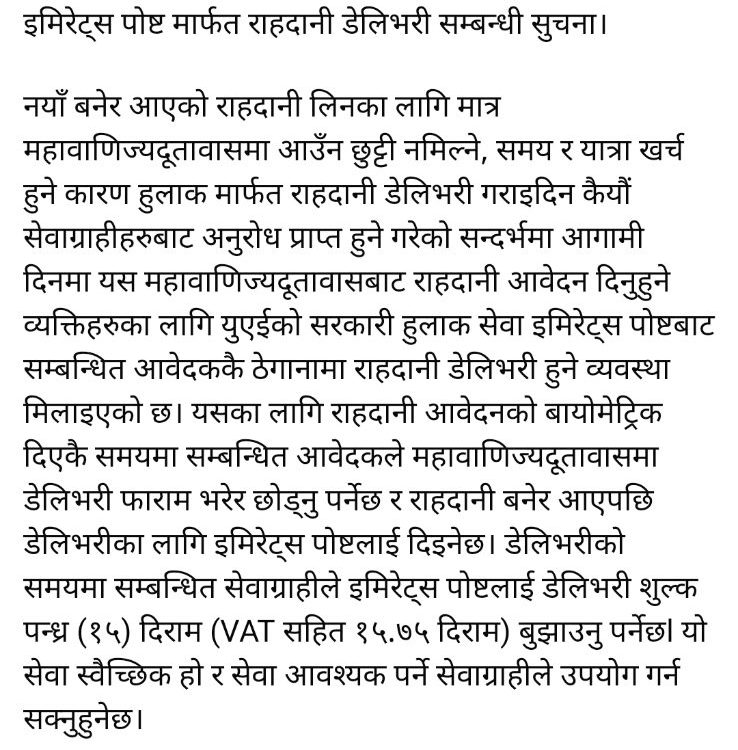 इमिरेट्स पोष्ट मार्फत राहदानी डेलिभरी सम्बन्धी सुचना।

नयाँ बनेर आएको राहदानी लिनका लागि मात्र महावाणिज्यदूतावासमा आउँन छुट्टी नमिल्ने, समय र यात्रा खर्च हुने कारण हुलाक मार्फत राहदानी डेलिभरी गराइदिन कैयौं सेवाग्राहीहरुबाट अनुरोध प्राप्त हुने गरेको सन्दर्भमा आगामी दिनमा यस महावाणिज्यदूतावासबाट राहदानी आवेदन दिनुहुने व्यक्तिहरुका लागि युएईको सरकारी हुलाक सेवा इमिरेट्स पोष्टबाट सम्बन्धित आवेदककै ठेगानामा राहदानी डेलिभरी हुने व्यवस्था मिलाइएको छ। यसका लागि राहदानी आवेदनको बायोमेट्रिक दिएकै समयमा सम्बन्धित आवेदकले महावाणिज्यदूतावासमा डेलिभरी फाराम भरेर छोड्नु पर्नेछ र राहदानी बनेर आएपछि डेलिभरीका लागि इमिरेट्स पोष्टलाई दिइनेछ। डेलिभरीको समयमा सम्बन्धित सेवाग्राहीले इमिरेट्स पोष्टलाई डेलिभरी शुल्क पन्ध्र (१५) दिराम (VAT सहित १५.७५ दिराम) बुझाउनु पर्नेछ। यो सेवा स्वैच्छिक हो र सेवा आवश्यक पर्ने सेवाग्राहीले उपयोग गर्न सक्नुहुनेछ।